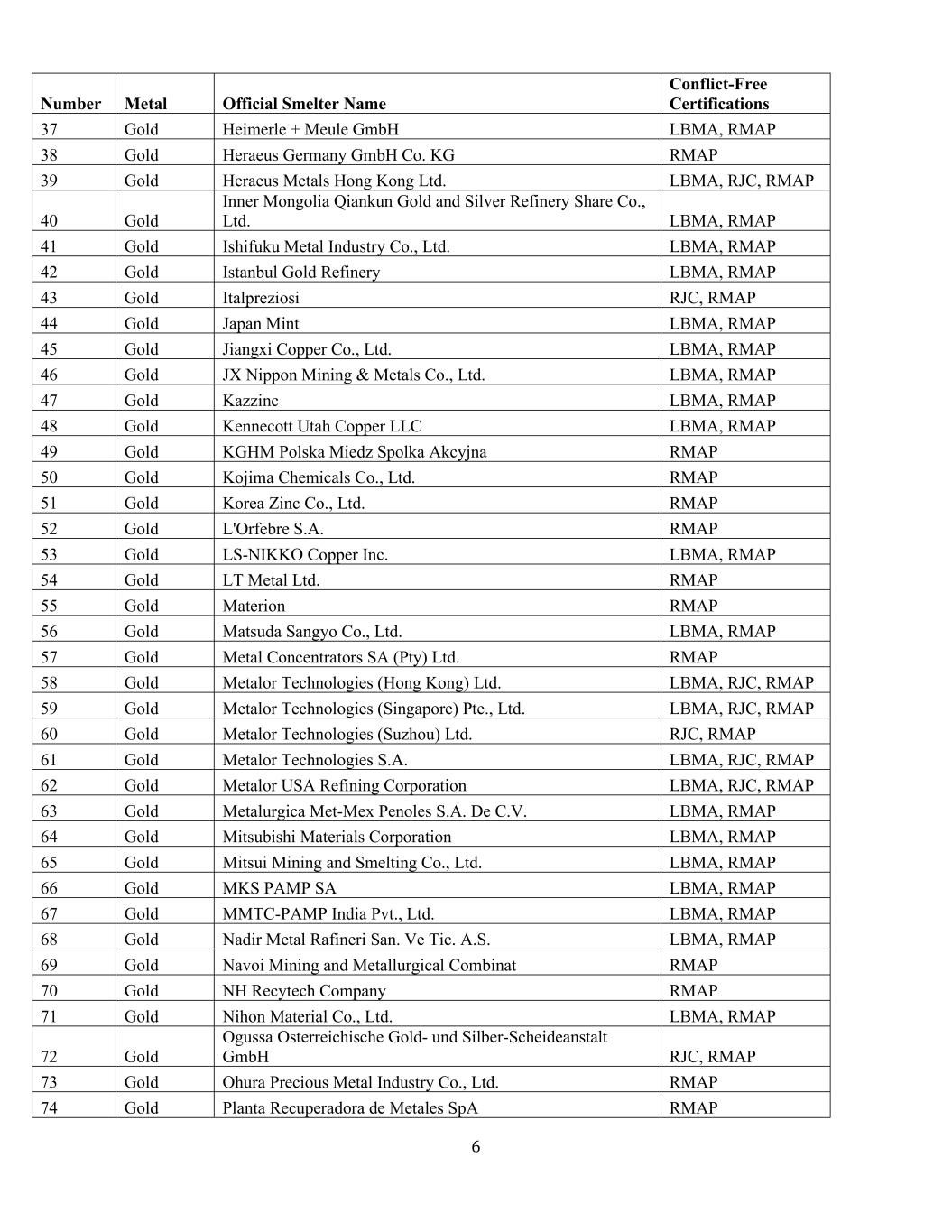 | Number | Metal | Official Smelter Name | Conflict-Free Certifications |
|---|---|---|---|
| 37 | Gold | Heimerle + Meule GmbH | LBMA, RMAP |
| 38 | Gold | Heraeus Germany GmbH Co. KG | RMAP |
| 39 | Gold | Heraeus Metals Hong Kong Ltd. | LBMA, RJC, RMAP |
| 40 | Gold | Inner Mongolia Qiankun Gold and Silver Refinery Share Co., Ltd. | LBMA, RMAP |
| 41 | Gold | Ishifuku Metal Industry Co., Ltd. | LBMA, RMAP |
| 42 | Gold | Istanbul Gold Refinery | LBMA, RMAP |
| 43 | Gold | Italpreziosi | RJC, RMAP |
| 44 | Gold | Japan Mint | LBMA, RMAP |
| 45 | Gold | Jiangxi Copper Co., Ltd. | LBMA, RMAP |
| 46 | Gold | JX Nippon Mining & Metals Co., Ltd. | LBMA, RMAP |
| 47 | Gold | Kazzinc | LBMA, RMAP |
| 48 | Gold | Kennecott Utah Copper LLC | LBMA, RMAP |
| 49 | Gold | KGHM Polska Miedz Spolka Akcyjna | RMAP |
| 50 | Gold | Kojima Chemicals Co., Ltd. | RMAP |
| 51 | Gold | Korea Zinc Co., Ltd. | RMAP |
| 52 | Gold | L'Orfebre S.A. | RMAP |
| 53 | Gold | LS-NIKKO Copper Inc. | LBMA, RMAP |
| 54 | Gold | LT Metal Ltd. | RMAP |
| 55 | Gold | Materion | RMAP |
| 56 | Gold | Matsuda Sangyo Co., Ltd. | LBMA, RMAP |
| 57 | Gold | Metal Concentrators SA (Pty) Ltd. | RMAP |
| 58 | Gold | Metalor Technologies (Hong Kong) Ltd. | LBMA, RJC, RMAP |
| 59 | Gold | Metalor Technologies (Singapore) Pte., Ltd. | LBMA, RJC, RMAP |
| 60 | Gold | Metalor Technologies (Suzhou) Ltd. | RJC, RMAP |
| 61 | Gold | Metalor Technologies S.A. | LBMA, RJC, RMAP |
| 62 | Gold | Metalor USA Refining Corporation | LBMA, RJC, RMAP |
| 63 | Gold | Metalurgica Met-Mex Penoles S.A. De C.V. | LBMA, RMAP |
| 64 | Gold | Mitsubishi Materials Corporation | LBMA, RMAP |
| 65 | Gold | Mitsui Mining and Smelting Co., Ltd. | LBMA, RMAP |
| 66 | Gold | MKS PAMP SA | LBMA, RMAP |
| 67 | Gold | MMTC-PAMP India Pvt., Ltd. | LBMA, RMAP |
| 68 | Gold | Nadir Metal Rafineri San. Ve Tic. A.S. | LBMA, RMAP |
| 69 | Gold | Navoi Mining and Metallurgical Combinat | RMAP |
| 70 | Gold | NH Recytech Company | RMAP |
| 71 | Gold | Nihon Material Co., Ltd. | LBMA, RMAP |
| 72 | Gold | Ogussa Osterreichische Gold- und Silber-Scheideanstalt GmbH | RJC, RMAP |
| 73 | Gold | Ohura Precious Metal Industry Co., Ltd. | RMAP |
| 74 | Gold | Planta Recuperadora de Metales SpA | RMAP |

6